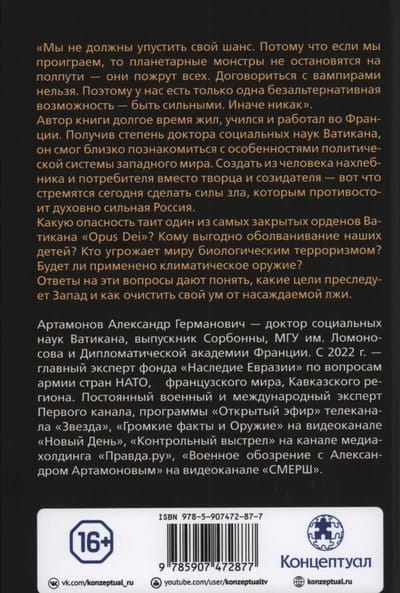 «Мы не должны упустить свой шанс. Потому что если мы проиграем, то планетарные монстры не остановятся на полпути — они пожрут всех. Договориться с вампирами нельзя. Поэтому у нас есть только одна безальтернативная возможность — быть сильными. Иначе никак».
Автор книги долгое время жил, учился и работал во Франции. Получив степень доктора социальных наук Ватикана, он смог близко познакомиться с особенностями политической системы западного мира. Создать из человека нахлебника и потребителя вместо творца и созидателя — вот что стремятся сегодня сделать силы зла, которым противостоит духовно сильная Россия.
Какую опасность таит один из самых закрытых орденов Ватикана «Opus Dei»? Кому выгодно оболванивание наших детей? Кто угрожает миру биологическим терроризмом? Будет ли применено климатическое оружие?
Ответы на эти вопросы дают понять, какие цели преследует Запад и как очистить свой ум от насаждаемой лжи.

Артамонов Александр Германович — доктор социальных наук Ватикана, выпускник Сорбонны, МГУ им. Ломоносова и Дипломатической академии Франции. С 2022 г. — главный эксперт фонда «Наследие Евразии» по вопросам армии стран НАТО, французского мира, Кавказского региона. Постоянный военный и международный эксперт Первого канала, программы «Открытый эфир» телеканала «Звезда», «Громкие факты и Оружие» на видеоканале «Новый День», «Контрольный выстрел» на канале медиахолдинга «Правда.ру», «Военное обозрение с Александром Артамоновым» на видеоканале «СМЕРШ».

16+

ISBN 978-5-907472-87-7

9 785907 472877

Концептуал

vk.com/konzeptual_ru
youtube.com/user/konzeptualtv
konzeptual.ru